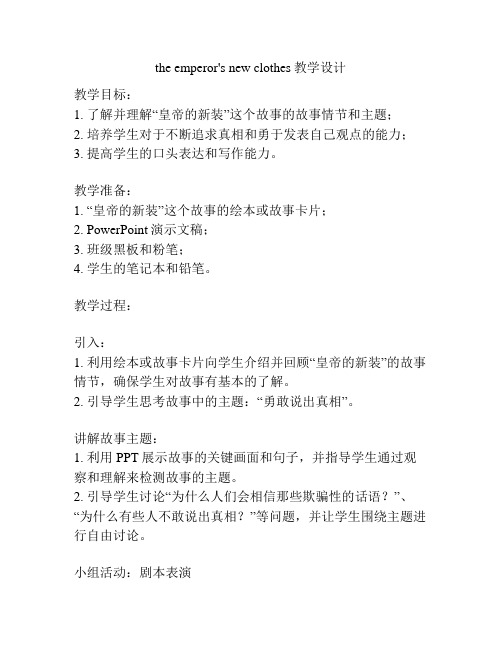 the emperor's new clothes 教学设计

教学目标：
1. 了解并理解“皇帝的新装”这个故事的故事情节和主题；
2. 培养学生对于不断追求真相和勇于发表自己观点的能力；
3. 提高学生的口头表达和写作能力。

教学准备：
1. “皇帝的新装”这个故事的绘本或故事卡片；
2. PowerPoint 演示文稿；
3. 班级黑板和粉笔；
4. 学生的笔记本和铅笔。

教学过程：

引入：
1. 利用绘本或故事卡片向学生介绍并回顾“皇帝的新装”的故事情节，确保学生对故事有基本的了解。
2. 引导学生思考故事中的主题：“勇敢说出真相”。

讲解故事主题：
1. 利用 PPT 展示故事的关键画面和句子，并指导学生通过观察和理解来检测故事的主题。
2. 引导学生讨论“为什么人们会相信那些欺骗性的话语？”、“为什么有些人不敢说出真相？”等问题，并让学生围绕主题进行自由讨论。

小组活动：剧本表演